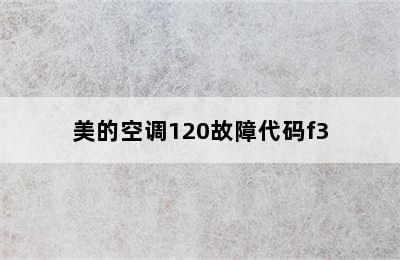 美的空调120故障代码f3